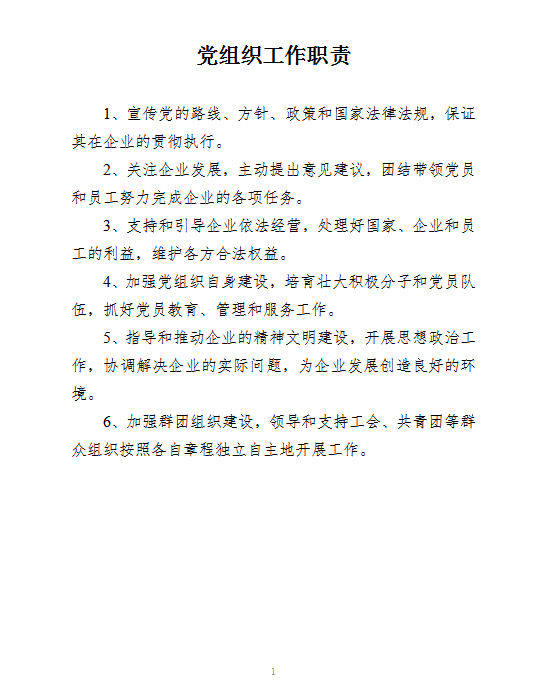 党组织工作职责

1、宣传党的路线、方针、政策和国家法律法规，保证其在企业的贯彻执行。

2、关注企业发展，主动提出意见建议，团结带领党员和员工努力完成企业的各项任务。

3、支持和引导企业依法经营，处理好国家、企业和员工的利益，维护各方合法权益。

4、加强党组织自身建设，培育壮大积极分子和党员队伍，抓好党员教育、管理和服务工作。

5、指导和推动企业的精神文明建设，开展思想政治工作，协调解决企业的实际问题，为企业发展创造良好的环境。

6、加强群团组织建设，领导和支持工会、共青团等群众组织按照各自章程独立自主地开展工作。

1